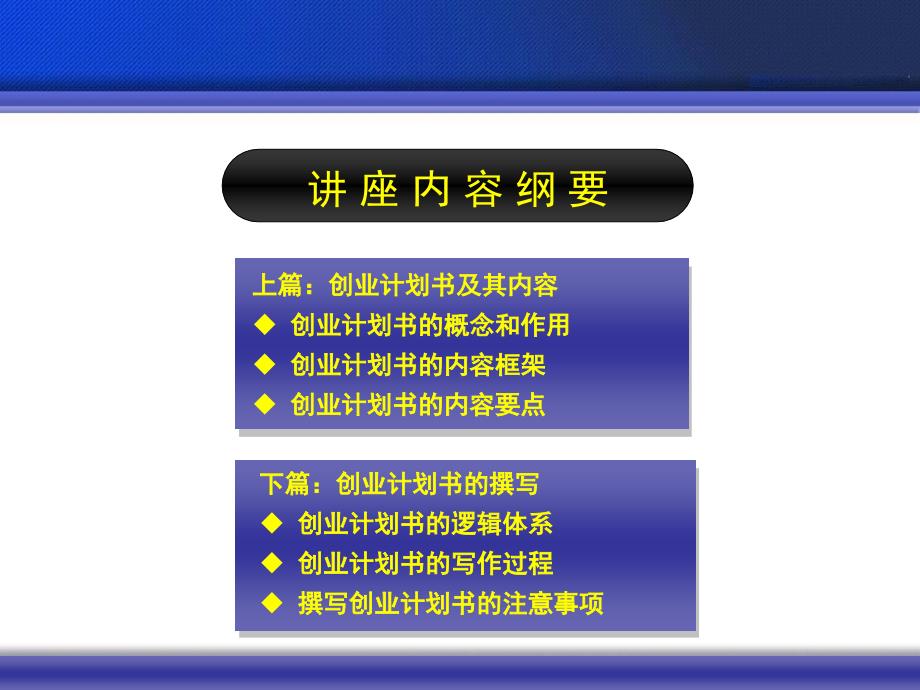 讲 座 内 容 纲 要

上篇：创业计划书及其内容
◆ 创业计划书的概念和作用
◆ 创业计划书的内容框架
◆ 创业计划书的内容要点

下篇：创业计划书的撰写
◆ 创业计划书的逻辑体系
◆ 创业计划书的写作过程
◆ 撰写创业计划书的注意事项